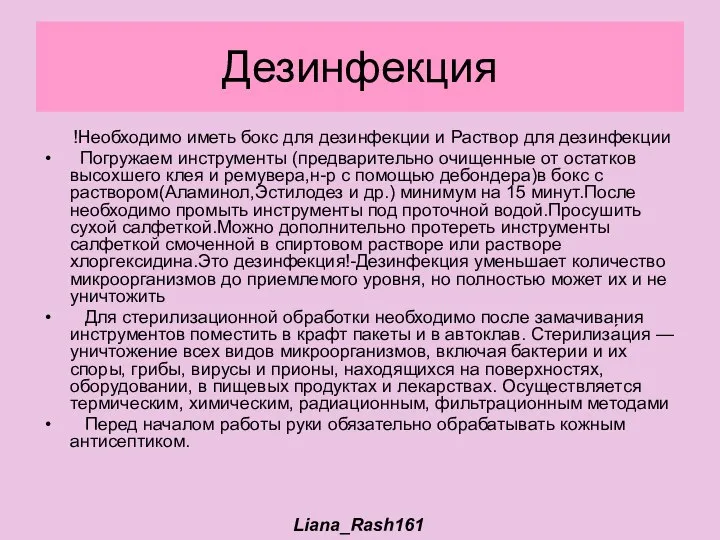 Дезинфекция

!Необходимо иметь бокс для дезинфекции и Раствор для дезинфекции

• Погружаем инструменты (предварительно очищенные от остатков высохшего клея и ремувера,н-р с помощью дебондера)в бокс с раствором(Аламинол,Эстилодез и др.) минимум на 15 минут.После необходимо промыть инструменты под проточной водой.Просушить сухой салфеткой.Можно дополнительно протереть инструменты салфеткой смоченной в спиртовом растворе или растворе хлоргексидина.Это дезинфекция!-Дезинфекция уменьшает количество микроорганизмов до приемлемого уровня, но полностью может их и не уничтожить

• Для стерилизационной обработки необходимо после замачивания инструментов поместить в крафт пакеты и в автоклав. Стерилизация — уничтожение всех видов микроорганизмов, включая бактерии и их споры, грибы, вирусы и прионы, находящихся на поверхностях, оборудовании, в пищевых продуктах и лекарствах. Осуществляется термическим, химическим, радиационным, фильтрационным методами

• Перед началом работы руки обязательно обрабатывать кожным антисептиком.

Liana_Rash161